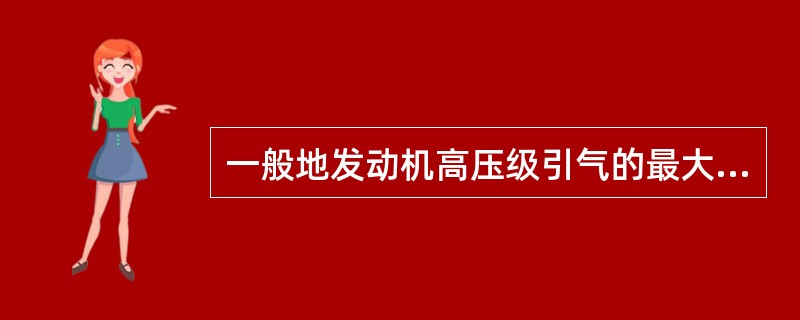 一般地发动机高压级引气的最大...